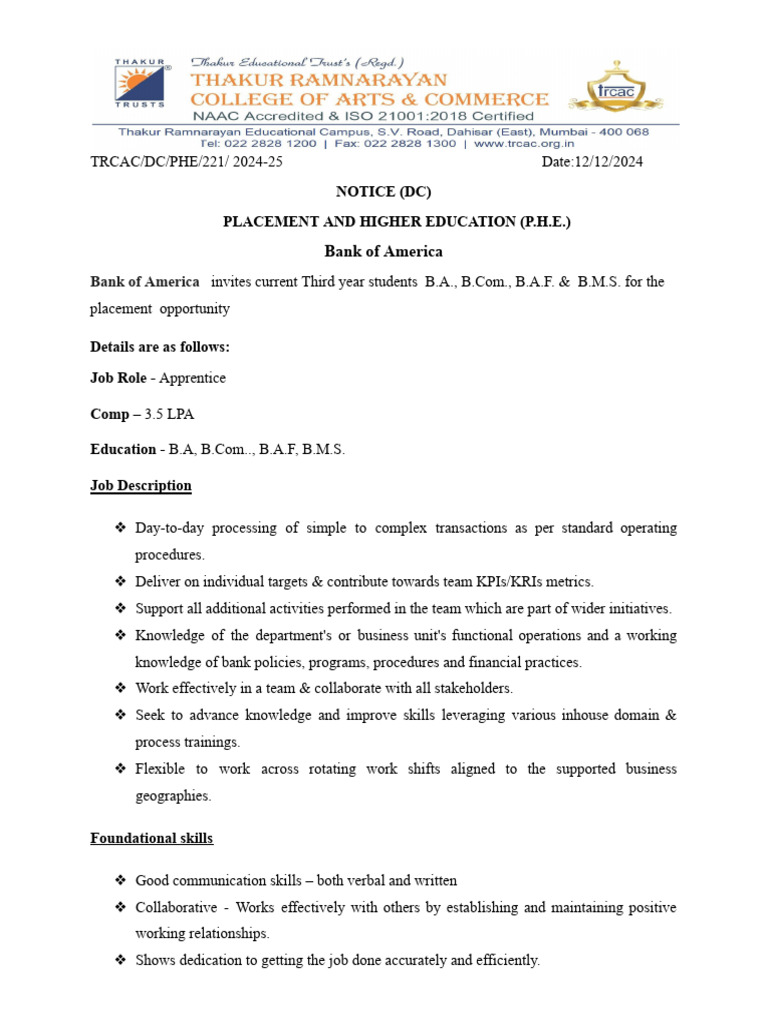 THAKUR TRUSTS

Thakur Educational Trust's (Regd.)
THAKUR RAMNARAYAN
COLLEGE OF ARTS & COMMERCE
NAAC Accredited & ISO 21001:2018 Certified

trcac

Thakur Ramnarayan Educational Campus, S.V. Road, Dahisar (East), Mumbai - 400 068
Tel: 022 2828 1200 | Fax: 022 2828 1300 | www.trcac.org.in

TRCAC/DC/PHE/221/ 2024-25 Date:12/12/2024

NOTICE (DC)

PLACEMENT AND HIGHER EDUCATION (P.H.E.)

Bank of America

Bank of America invites current Third year students B.A., B.Com., B.A.F. & B.M.S. for the placement opportunity

Details are as follows:

Job Role - Apprentice

Comp – 3.5 LPA

Education - B.A, B.Com.., B.A.F, B.M.S.

Job Description

❖ Day-to-day processing of simple to complex transactions as per standard operating procedures.
❖ Deliver on individual targets & contribute towards team KPIs/KRIs metrics.
❖ Support all additional activities performed in the team which are part of wider initiatives.
❖ Knowledge of the department's or business unit's functional operations and a working knowledge of bank policies, programs, procedures and financial practices.
❖ Work effectively in a team & collaborate with all stakeholders.
❖ Seek to advance knowledge and improve skills leveraging various inhouse domain & process trainings.
❖ Flexible to work across rotating work shifts aligned to the supported business geographies.

Foundational skills

❖ Good communication skills – both verbal and written
❖ Collaborative - Works effectively with others by establishing and maintaining positive working relationships.
❖ Shows dedication to getting the job done accurately and efficiently.